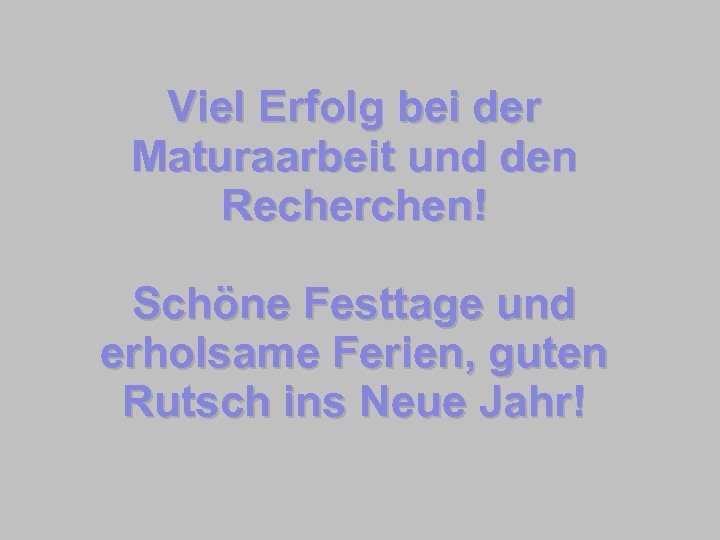 Viel Erfolg bei der Maturaarbeit und den Recherchen!

Schöne Festtage und erholsame Ferien, guten Rutsch ins Neue Jahr!